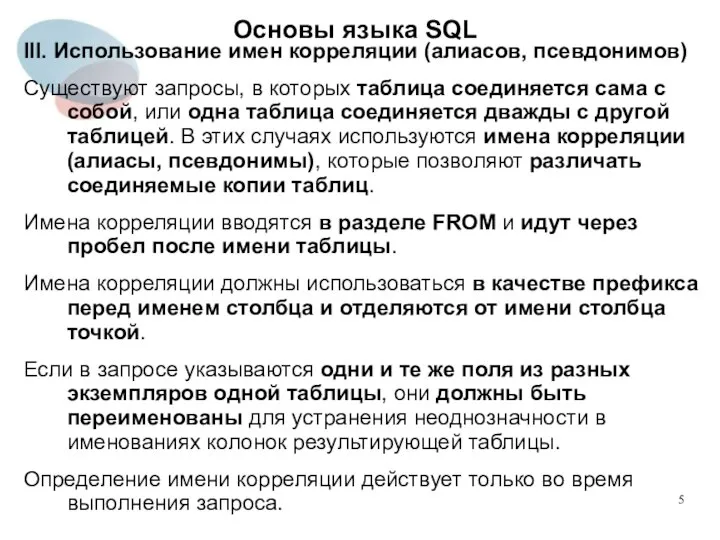 Основы языка SQL

III. Использование имен корреляции (алиасов, псевдонимов)

Существуют запросы, в которых таблица соединяется сама с собой, или одна таблица соединяется дважды с другой таблицей. В этих случаях используются имена корреляции (алиасы, псевдонимы), которые позволяют различать соединяемые копии таблиц.

Имена корреляции вводятся в разделе FROM и идут через пробел после имени таблицы.

Имена корреляции должны использоваться в качестве префикса перед именем столбца и отделяются от имени столбца точкой.

Если в запросе указываются одни и те же поля из разных экземпляров одной таблицы, они должны быть переименованы для устранения неоднозначности в именованиях колонок результирующей таблицы.

Определение имени корреляции действует только во время выполнения запроса.

5